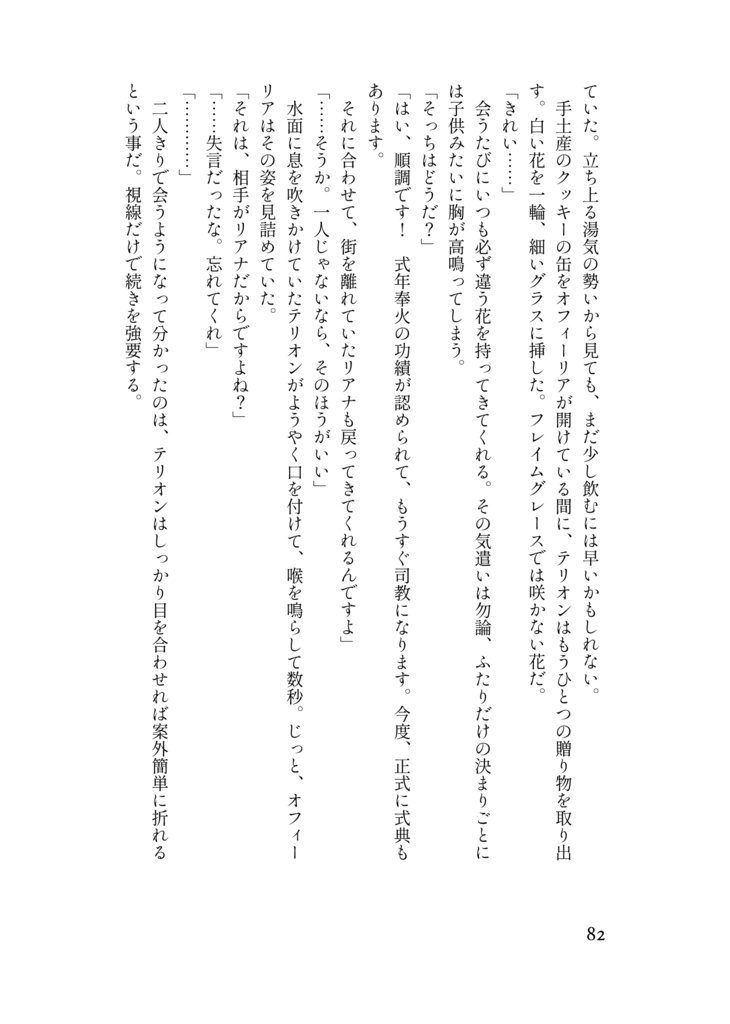 ていた。立ち上る湯気の勢いから見ても、まだ少し飲むには早いかもしれない。

手土産のクッキーの缶をオフィーリアが開けている間に、テリオンはもうひとつの贈り物を取り出す。白い花を一輪、細いグラスに挿した。フレイムグレースでは咲かない花だ。

「きれい……」

会うたびにいつも必ず違う花を持ってきてくれる。その気遣いは勿論、ふたりだけの決まりごとには子供みたいに胸が高鳴ってしまう。

「そっちはどうだ？」

「はい、順調です！　式年奉火の功績が認められて、もうすぐ司教になります。今度、正式に式典もあります。

それに合わせて、街を離れていたリアナも戻ってきてくれるんですよ」

「……そうか。一人じゃないなら、そのほうがいい」

水面に息を吹きかけていたテリオンがようやく口を付けて、喉を鳴らして数秒。じっと、オフィーリアはその姿を見詰めていた。

「それは、相手がリアナだからですよね？」

「……失言だったな。忘れてくれ」

「…………」

二人きりで会うようになって分かったのは、テリオンはしっかり目を合わせれば案外簡単に折れるという事だ。視線だけで続きを強要する。

82